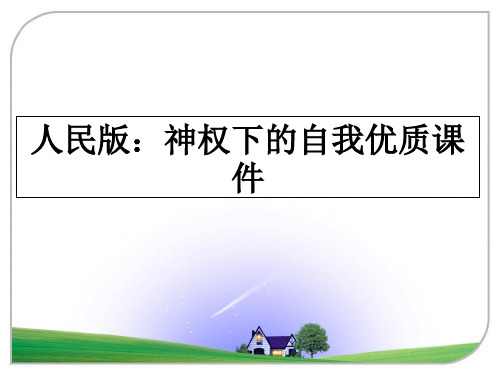 人民版：神权下的自我优质课件